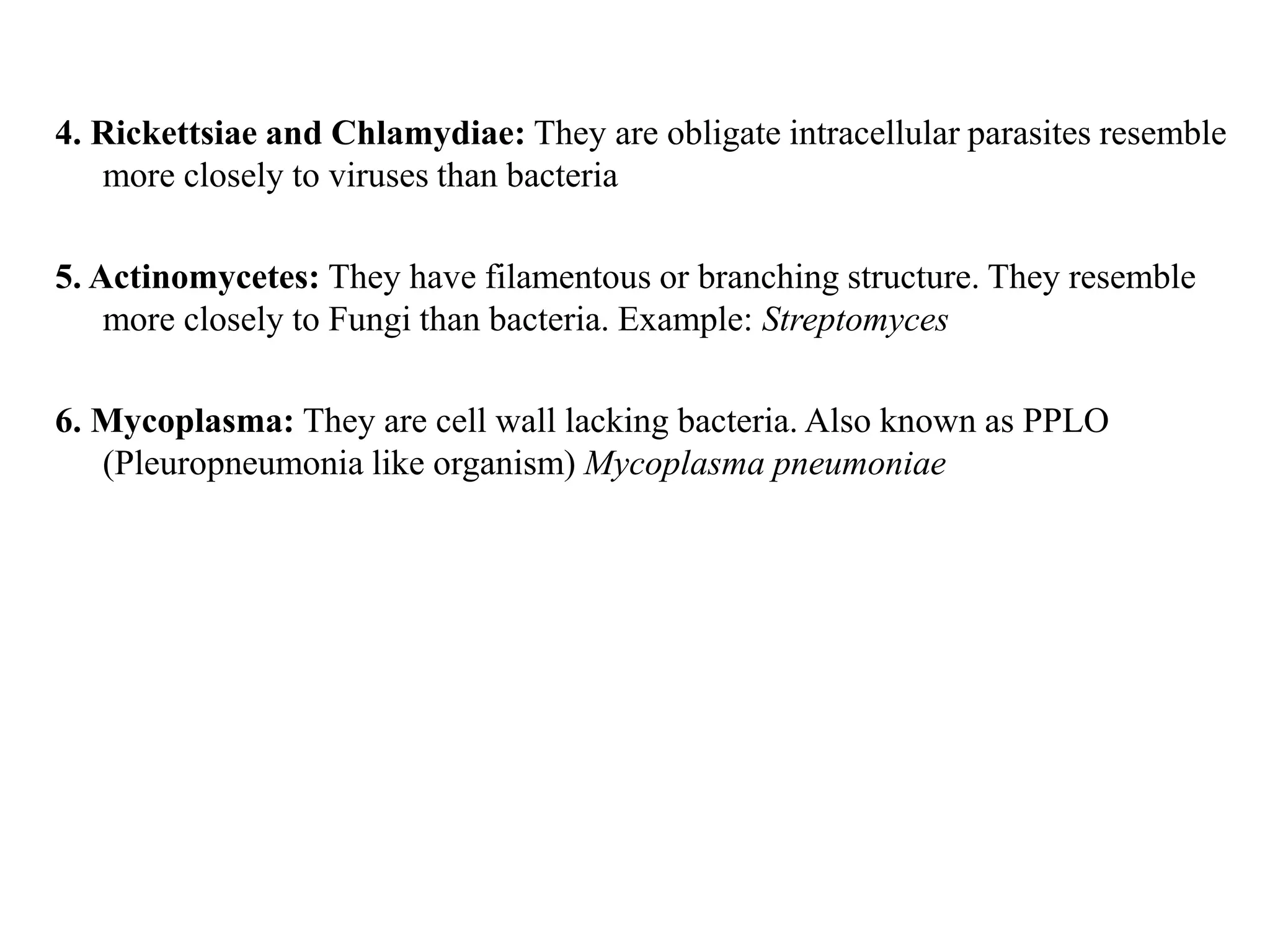 4. Rickettsiae and Chlamydiae: They are obligate intracellular parasites resemble more closely to viruses than bacteria

5. Actinomycetes: They have filamentous or branching structure. They resemble more closely to Fungi than bacteria. Example: Streptomyces

6. Mycoplasma: They are cell wall lacking bacteria. Also known as PPLO (Pleuropneumonia like organism) Mycoplasma pneumoniae